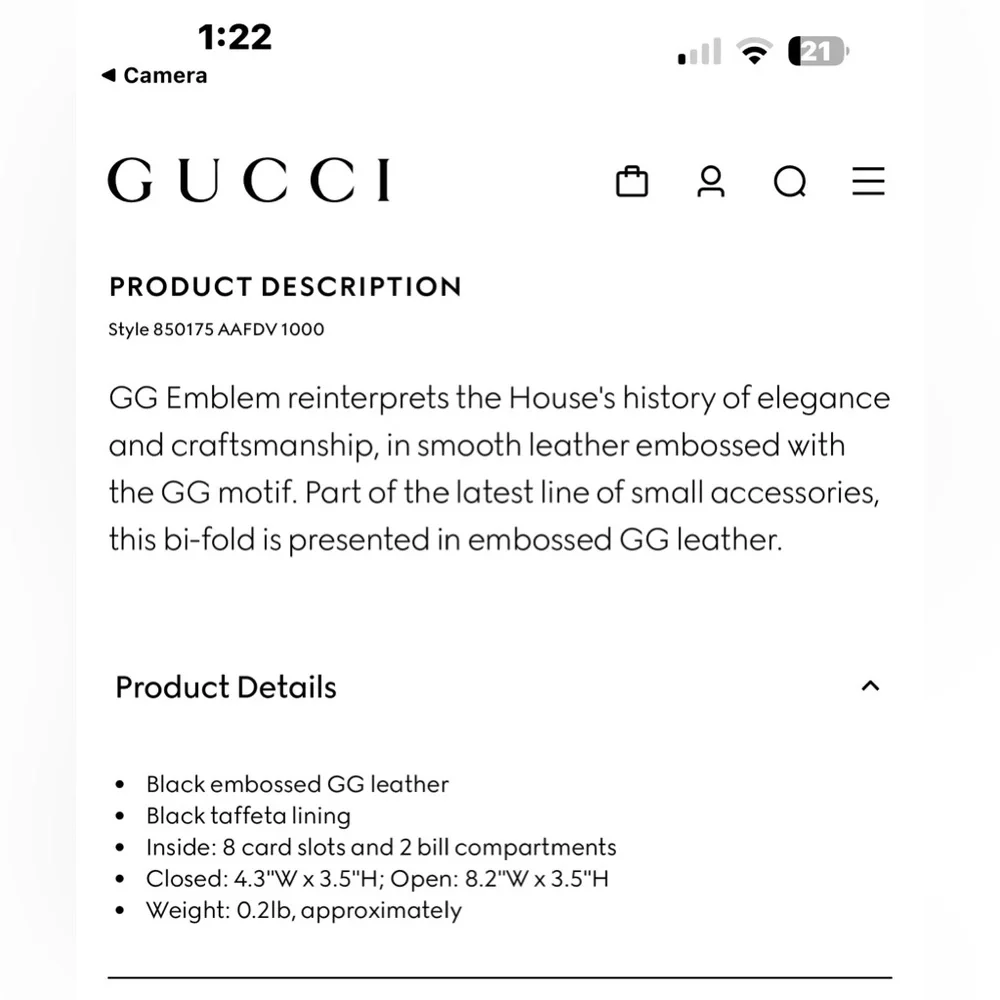 1:22
◀ Camera

21

GUCCI

PRODUCT DESCRIPTION

Style 850175 AAFDV 1000

GG Emblem reinterprets the House's history of elegance and craftsmanship, in smooth leather embossed with the GG motif. Part of the latest line of small accessories, this bi-fold is presented in embossed GG leather.

Product Details

- Black embossed GG leather
- Black taffeta lining
- Inside: 8 card slots and 2 bill compartments
- Closed: 4.3"W x 3.5"H; Open: 8.2"W x 3.5"H
- Weight: 0.2lb, approximately